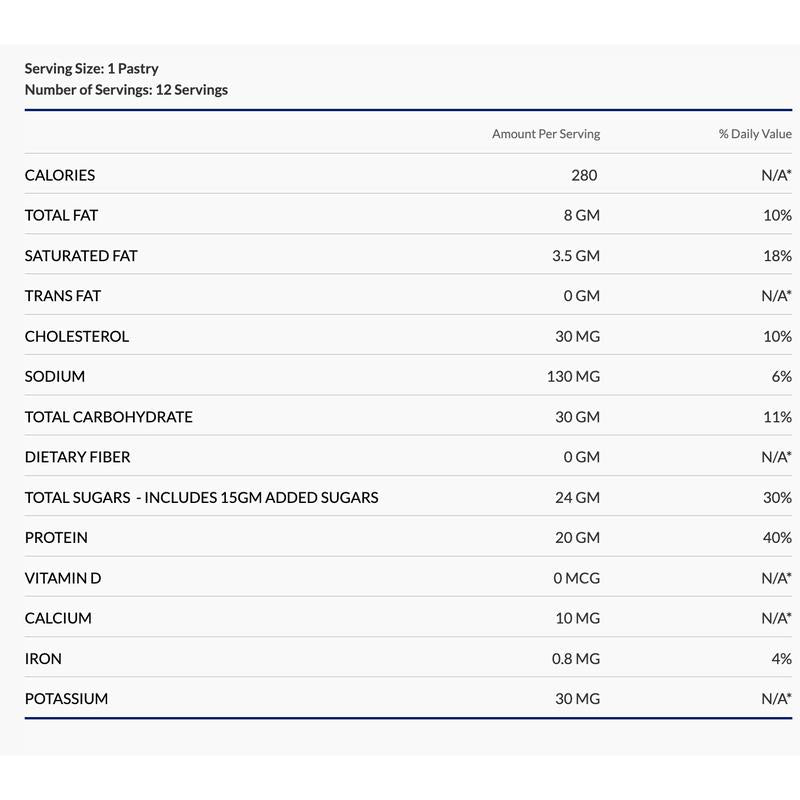 Serving Size: 1 Pastry
Number of Servings: 12 Servings

| | Amount Per Serving | % Daily Value |
|---|---|---|
| CALORIES | 280 | N/A* |
| TOTAL FAT | 8 GM | 10% |
| SATURATED FAT | 3.5 GM | 18% |
| TRANS FAT | 0 GM | N/A* |
| CHOLESTEROL | 30 MG | 10% |
| SODIUM | 130 MG | 6% |
| TOTAL CARBOHYDRATE | 30 GM | 11% |
| DIETARY FIBER | 0 GM | N/A* |
| TOTAL SUGARS - INCLUDES 15GM ADDED SUGARS | 24 GM | 30% |
| PROTEIN | 20 GM | 40% |
| VITAMIN D | 0 MCG | N/A* |
| CALCIUM | 10 MG | N/A* |
| IRON | 0.8 MG | 4% |
| POTASSIUM | 30 MG | N/A* |